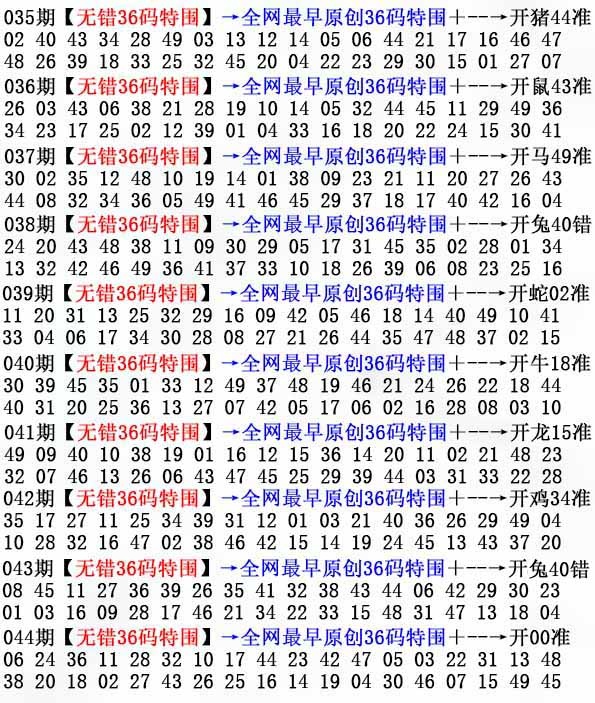 035期【无错36码特围】→全网最早原创36码特围+--→开猪44准
02 40 43 34 28 49 03 13 12 14 05 06 44 21 17 16 46 47
48 26 39 18 33 25 32 45 20 04 22 23 29 30 15 01 27 07
036期【无错36码特围】→全网最早原创36码特围+--→开鼠43准
26 03 43 06 38 21 28 19 10 14 05 32 44 45 11 29 49 36
34 23 17 25 02 12 39 01 04 33 16 18 20 22 24 15 30 41
037期【无错36码特围】→全网最早原创36码特围+--→开马49准
30 02 35 12 48 10 19 14 01 38 09 23 21 11 20 27 26 43
44 08 32 34 36 05 49 41 46 45 29 37 18 17 40 42 16 04
038期【无错36码特围】→全网最早原创36码特围+--→开兔40错
24 20 43 48 38 11 09 30 29 05 17 31 45 35 02 28 01 34
13 32 42 46 49 36 41 37 33 10 18 26 39 06 08 23 25 16
039期【无错36码特围】→全网最早原创36码特围+--→开蛇02准
11 20 31 13 25 32 29 16 09 42 05 46 18 14 40 49 10 41
33 04 06 17 34 30 28 08 27 21 26 44 35 47 48 37 02 15
040期【无错36码特围】→全网最早原创36码特围+--→开牛18准
30 39 45 35 01 33 12 49 37 48 19 46 21 24 26 22 18 44
40 31 20 25 36 13 27 07 42 05 17 06 02 16 28 08 03 10
041期【无错36码特围】→全网最早原创36码特围+--→开龙15准
49 09 40 10 38 19 01 16 12 15 36 14 20 11 02 21 48 23
32 07 46 13 26 06 43 47 45 25 29 39 44 03 31 33 22 28
042期【无错36码特围】→全网最早原创36码特围+--→开鸡34准
35 17 27 11 25 34 39 31 12 01 03 21 40 36 26 29 49 04
10 28 32 16 47 02 38 46 42 15 14 19 24 45 13 43 37 20
043期【无错36码特围】→全网最早原创36码特围+--→开兔40错
08 45 11 27 36 39 26 35 41 32 38 43 44 06 42 29 30 23
01 03 16 09 28 17 46 21 34 22 33 15 48 31 47 13 18 04
044期【无错36码特围】→全网最早原创36码特围+--→开00准
06 24 36 11 28 32 10 17 44 23 42 47 05 03 22 31 13 48
38 20 18 02 27 43 26 25 16 14 19 04 30 46 07 15 49 45